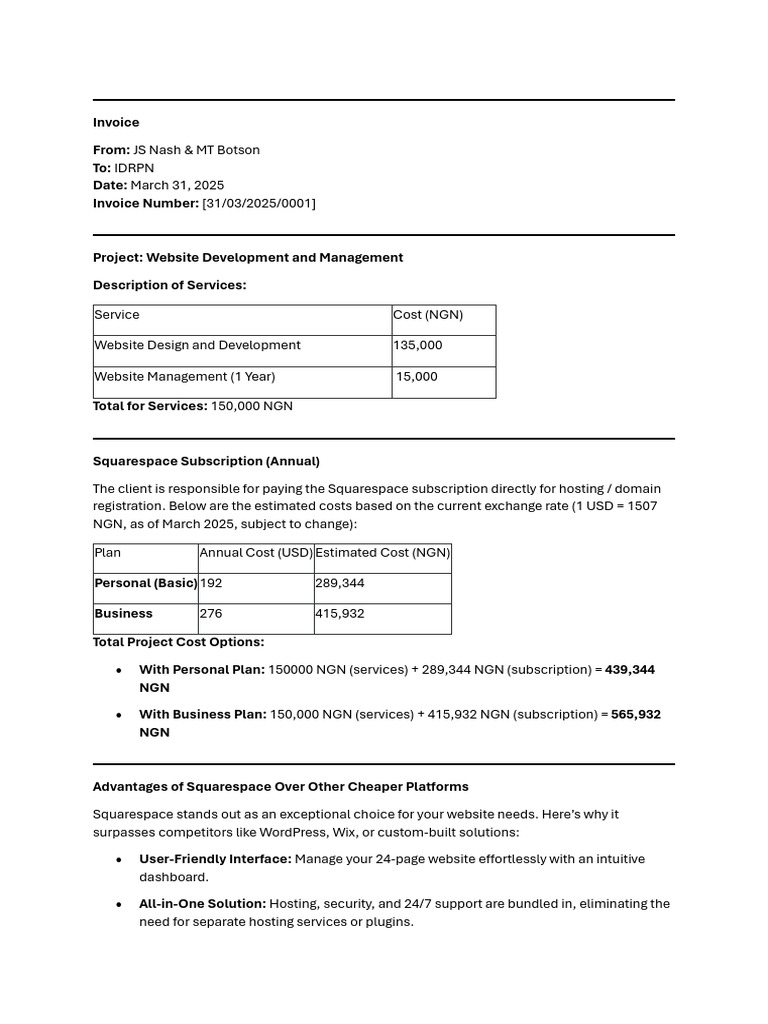 Invoice

From: JS Nash & MT Botson
To: IDRPN
Date: March 31, 2025
Invoice Number: [31/03/2025/0001]

Project: Website Development and Management

Description of Services:

| Service | Cost (NGN) |
|---|---|
| Website Design and Development | 135,000 |
| Website Management (1 Year) | 15,000 |

Total for Services: 150,000 NGN

Squarespace Subscription (Annual)

The client is responsible for paying the Squarespace subscription directly for hosting / domain registration. Below are the estimated costs based on the current exchange rate (1 USD = 1507 NGN, as of March 2025, subject to change):

| Plan | Annual Cost (USD) | Estimated Cost (NGN) |
|---|---|---|
| Personal (Basic) | 192 | 289,344 |
| Business | 276 | 415,932 |

Total Project Cost Options:

• With Personal Plan: 150000 NGN (services) + 289,344 NGN (subscription) = 439,344 NGN
• With Business Plan: 150,000 NGN (services) + 415,932 NGN (subscription) = 565,932 NGN

Advantages of Squarespace Over Other Cheaper Platforms

Squarespace stands out as an exceptional choice for your website needs. Here's why it surpasses competitors like WordPress, Wix, or custom-built solutions:

• User-Friendly Interface: Manage your 24-page website effortlessly with an intuitive dashboard.
• All-in-One Solution: Hosting, security, and 24/7 support are bundled in, eliminating the need for separate hosting services or plugins.